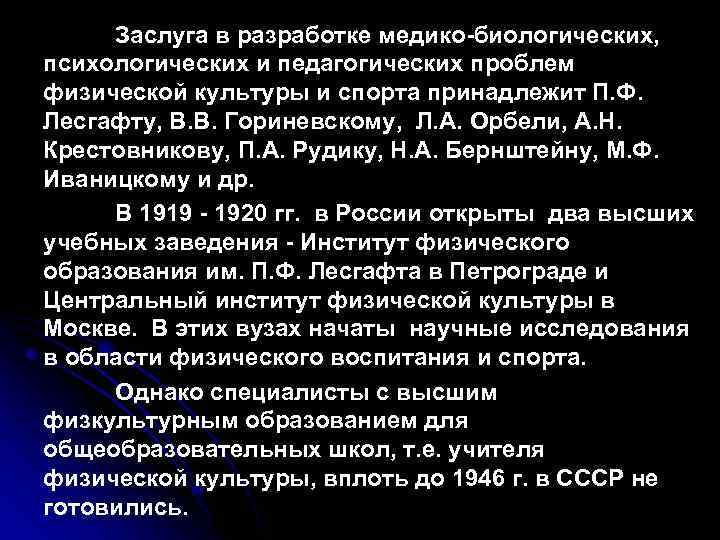 Заслуга в разработке медико-биологических, психологических и педагогических проблем физической культуры и спорта принадлежит П.Ф. Лесгафту, В.В. Гориневскому, Л.А. Орбели, А.Н. Крестовникову, П.А. Рудику, Н.А. Бернштейну, М.Ф. Иваницкому и др.

В 1919 - 1920 гг. в России открыты два высших учебных заведения - Институт физического образования им. П.Ф. Лесгафта в Петрограде и Центральный институт физической культуры в Москве. В этих вузах начаты научные исследования в области физического воспитания и спорта.

Однако специалисты с высшим физкультурным образованием для общеобразовательных школ, т.е. учителя физической культуры, вплоть до 1946 г. в СССР не готовились.